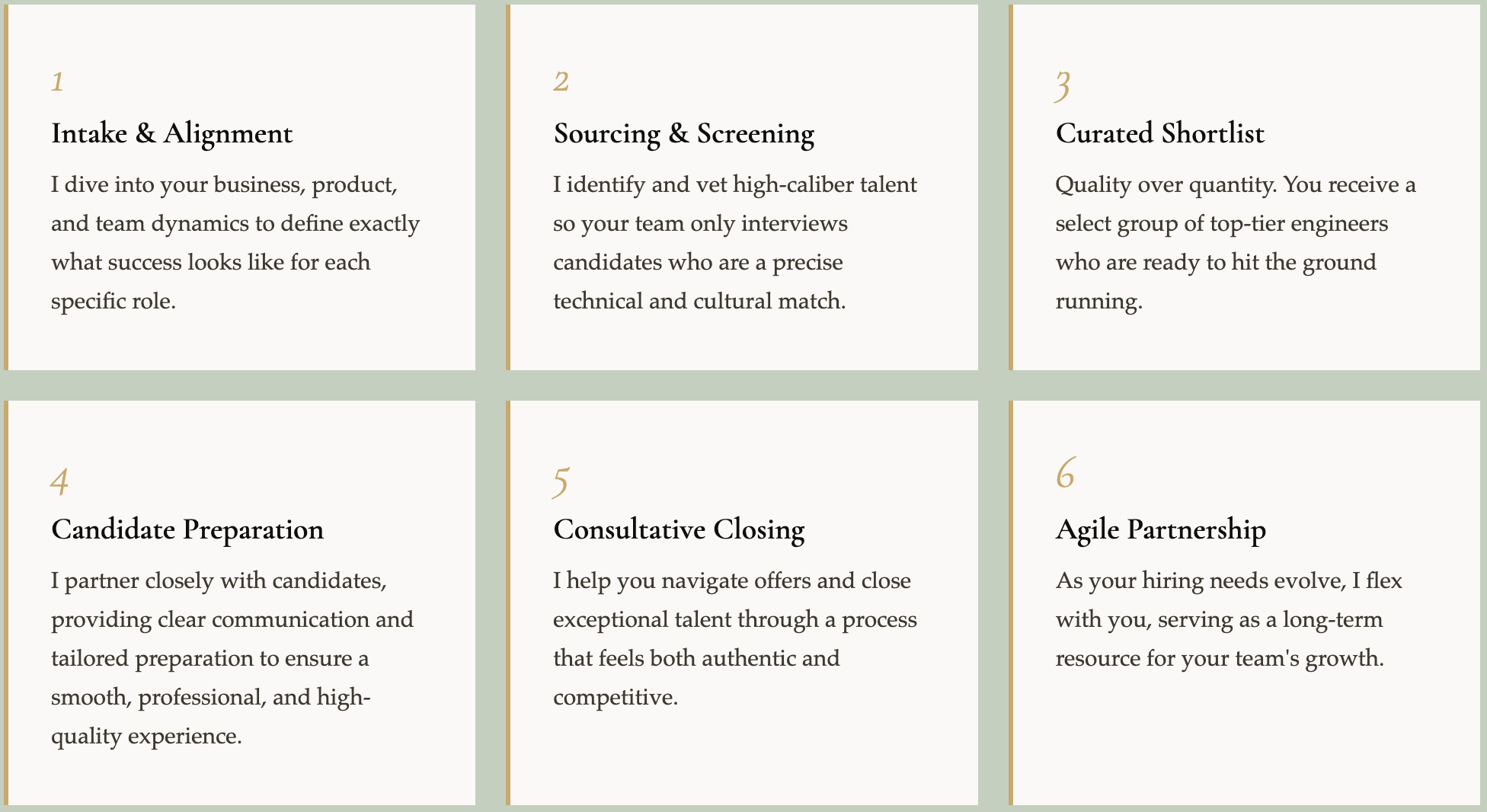 1

Intake & Alignment

I dive into your business, product, and team dynamics to define exactly what success looks like for each specific role.

2

Sourcing & Screening

I identify and vet high-caliber talent so your team only interviews candidates who are a precise technical and cultural match.

3

Curated Shortlist

Quality over quantity. You receive a select group of top-tier engineers who are ready to hit the ground running.

4

Candidate Preparation

I partner closely with candidates, providing clear communication and tailored preparation to ensure a smooth, professional, and high-quality experience.

5

Consultative Closing

I help you navigate offers and close exceptional talent through a process that feels both authentic and competitive.

6

Agile Partnership

As your hiring needs evolve, I flex with you, serving as a long-term resource for your team's growth.